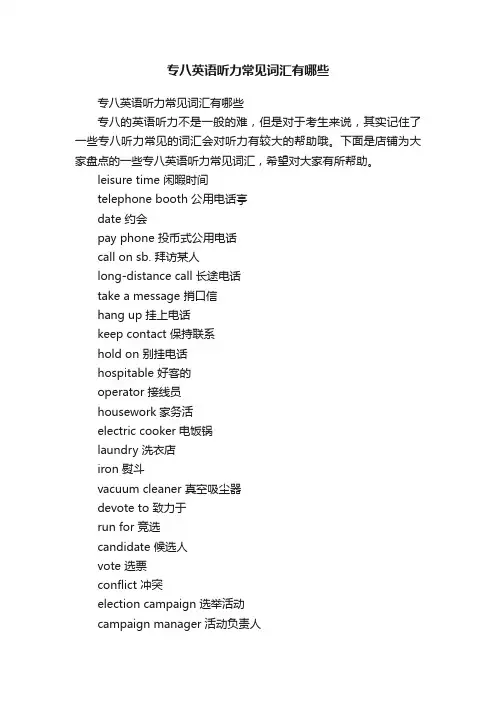 专八英语听力常见词汇有哪些

专八英语听力常见词汇有哪些

专八的英语听力不是一般的难，但是对于考生来说，其实记住了一些专八听力常见的词汇会对听力有较大的帮助哦。下面是店铺为大家盘点的一些专八英语听力常见词汇，希望对大家有所帮助。

leisure time 闲暇时间

telephone booth 公用电话亭

date 约会

pay phone 投币式公用电话

call on sb. 拜访某人

long-distance call 长途电话

take a message 捎口信

hang up 挂上电话

keep contact 保持联系

hold on 别挂电话

hospitable 好客的

operator 接线员

housework 家务活

electric cooker 电饭锅

laundry 洗衣店

iron 熨斗

vacuum cleaner 真空吸尘器

devote to 致力于

run for 竞选

candidate 候选人

vote 选票

conflict 冲突

election campaign 选举活动

campaign manager 活动负责人